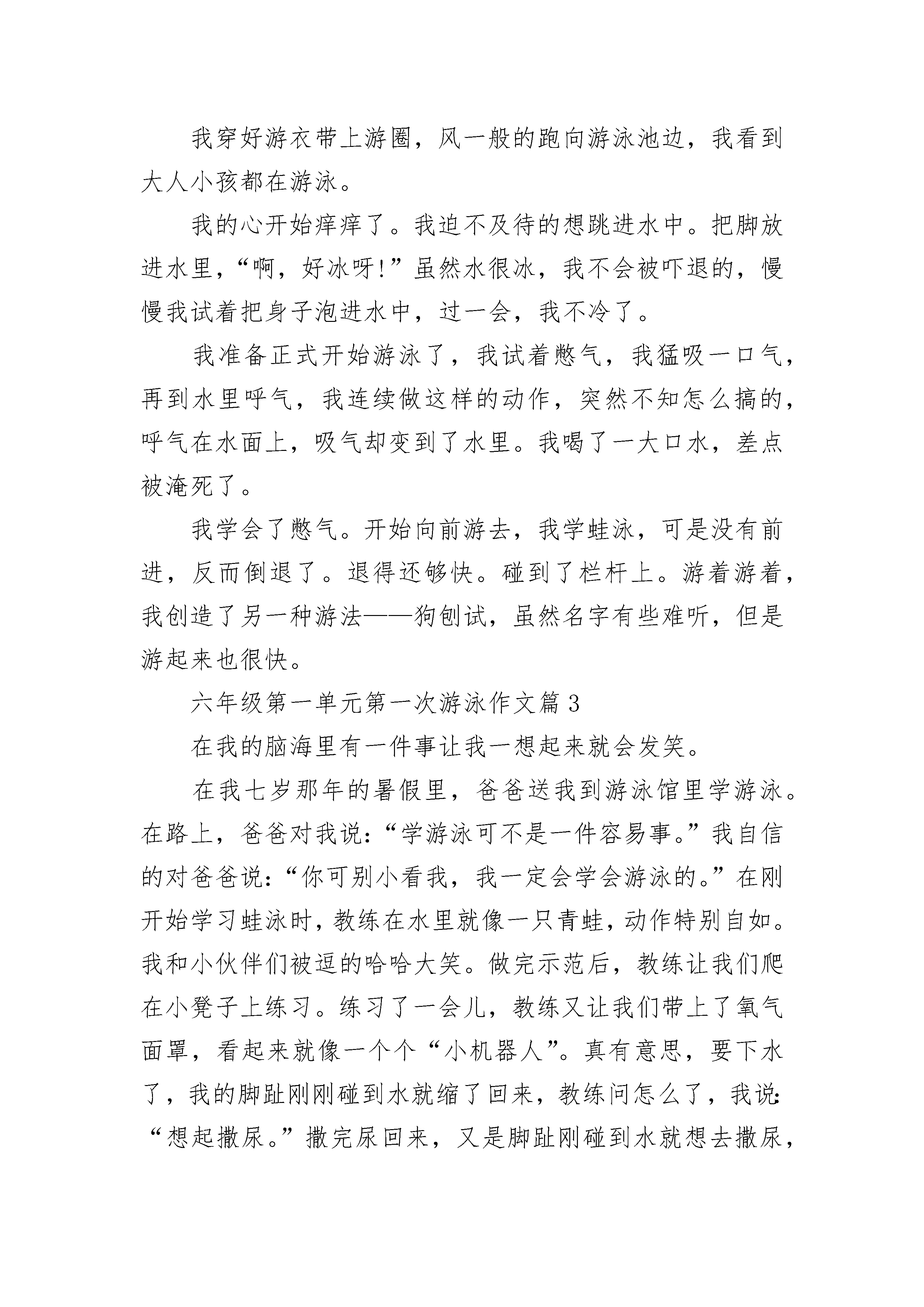 我穿好游衣带上游圈，风一般的跑向游泳池边，我看到大人小孩都在游泳。

我的心开始痒痒了。我迫不及待的想跳进水中。把脚放进水里，“啊，好冰呀!”虽然水很冰，我不会被吓退的，慢慢我试着把身子泡进水中，过一会，我不冷了。

我准备正式开始游泳了，我试着憋气，我猛吸一口气，再到水里呼气，我连续做这样的动作，突然不知怎么搞的，呼气在水面上，吸气却变到了水里。我喝了一大口水，差点被淹死了。

我学会了憋气。开始向前游去，我学蛙泳，可是没有前进，反而倒退了。退得还够快。碰到了栏杆上。游着游着，我创造了另一种游法——狗刨试，虽然名字有些难听，但是游起来也很快。

六年级第一单元第一次游泳作文篇3

在我的脑海里有一件事让我一想起来就会发笑。

在我七岁那年的暑假里，爸爸送我到游泳馆里学游泳。在路上，爸爸对我说：“学游泳可不是一件容易事。”我自信的对爸爸说：“你可别小看我，我一定会学会游泳的。”在刚开始学习蛙泳时，教练在水里就像一只青蛙，动作特别自如。我和小伙伴们被逗的哈哈大笑。做完示范后，教练让我们爬在小凳子上练习。练习了一会儿，教练又让我们带上了氧气面罩，看起来就像一个个“小机器人”。真有意思，要下水了，我的脚趾刚刚碰到水就缩了回来，教练问怎么了，我说：“想起撒尿。”撒完尿回来，又是脚趾刚碰到水就想去撒尿，